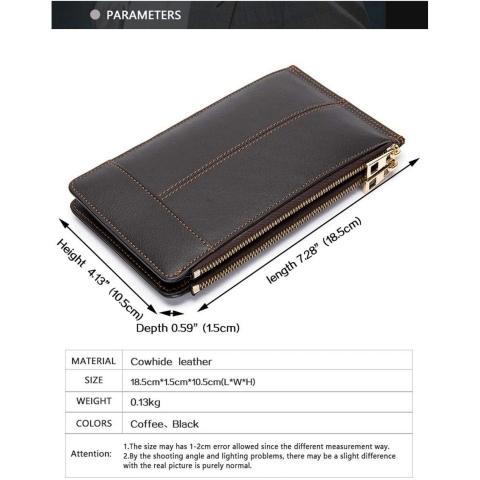 PARAMETERS

Height 4.13" (10.5cm)

length 7.28" (18.5cm)

Depth 0.59" (1.5cm)

| MATERIAL | Cowhide leather |
|---|---|
| SIZE | 18.5cm*1.5cm*10.5cm(L*W*H) |
| WEIGHT | 0.13kg |
| COLORS | Coffee、Black |
| Attention: | 1.The size may has 1-2cm error allowed since the different measurement way. 2.By the shooting angle and lighting problems, there may be a slight difference with the real picture is purely normal. |